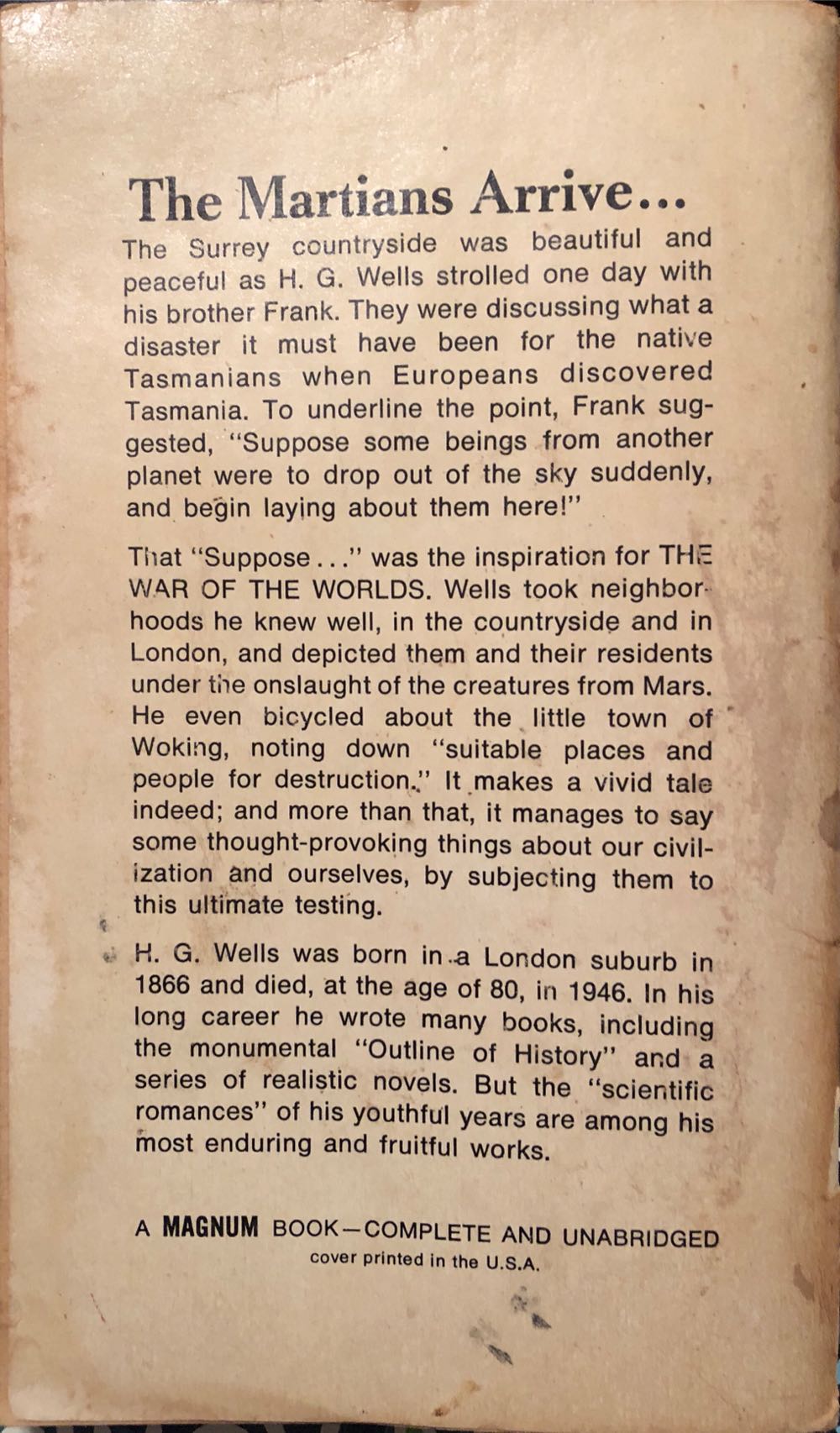 The Martians Arrive...

The Surrey countryside was beautiful and peaceful as H. G. Wells strolled one day with his brother Frank. They were discussing what a disaster it must have been for the native Tasmanians when Europeans discovered Tasmania. To underline the point, Frank suggested, "Suppose some beings from another planet were to drop out of the sky suddenly, and begin laying about them here!"

That "Suppose..." was the inspiration for THE WAR OF THE WORLDS. Wells took neighborhoods he knew well, in the countryside and in London, and depicted them and their residents under the onslaught of the creatures from Mars. He even bicycled about the little town of Woking, noting down "suitable places and people for destruction." It makes a vivid tale indeed; and more than that, it manages to say some thought-provoking things about our civilization and ourselves, by subjecting them to this ultimate testing.

H. G. Wells was born in a London suburb in 1866 and died, at the age of 80, in 1946. In his long career he wrote many books, including the monumental "Outline of History" and a series of realistic novels. But the "scientific romances" of his youthful years are among his most enduring and fruitful works.

A MAGNUM BOOK—COMPLETE AND UNABRIDGED
cover printed in the U.S.A.